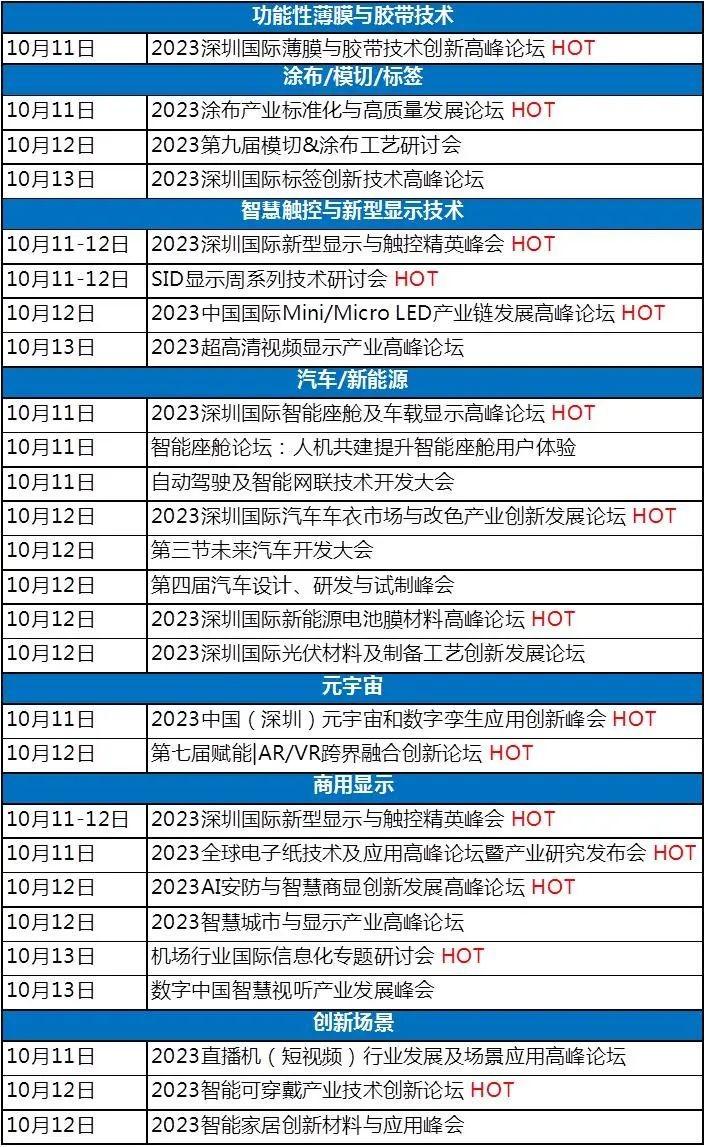 | 功能性薄膜与胶带技术 | |
|---|---|
| 10月11日 | 2023深圳国际薄膜与胶带技术创新高峰论坛 HOT |
| 涂布/模切/标签 | |
| 10月11日 | 2023涂布产业标准化与高质量发展论坛 HOT |
| 10月12日 | 2023第九届模切&涂布工艺研讨会 |
| 10月13日 | 2023深圳国际标签创新技术高峰论坛 |
| 智慧触控与新型显示技术 | |
| 10月11-12日 | 2023深圳国际新型显示与触控精英峰会 HOT |
| 10月11-12日 | SID显示周系列技术研讨会 HOT |
| 10月12日 | 2023中国国际Mini/Micro LED产业链发展高峰论坛 HOT |
| 10月13日 | 2023超高清视频显示产业高峰论坛 |
| 汽车/新能源 | |
| 10月11日 | 2023深圳国际智能座舱及车载显示高峰论坛 HOT |
| 10月11日 | 智能座舱论坛：人机共建提升智能座舱用户体验 |
| 10月11日 | 自动驾驶及智能网联技术开发大会 |
| 10月12日 | 2023深圳国际汽车车衣市场与改色产业创新发展论坛 HOT |
| 10月12日 | 第三节未来汽车开发大会 |
| 10月12日 | 第四届汽车设计、研发与试制峰会 |
| 10月12日 | 2023深圳国际新能源电池膜材料高峰论坛 HOT |
| 10月12日 | 2023深圳国际光伏材料及制备工艺创新发展论坛 |
| 元宇宙 | |
| 10月11日 | 2023中国（深圳）元宇宙和数字孪生应用创新峰会 HOT |
| 10月12日 | 第七届赋能\|AR/VR跨界融合创新论坛 HOT |
| 商用显示 | |
| 10月11-12日 | 2023深圳国际新型显示与触控精英峰会 HOT |
| 10月11日 | 2023全球电子纸技术及应用高峰论坛暨产业研究发布会 HOT |
| 10月12日 | 2023AI安防与智慧商显创新发展高峰论坛 HOT |
| 10月12日 | 2023智慧城市与显示产业高峰论坛 |
| 10月13日 | 机场行业国际信息化专题研讨会 HOT |
| 10月13日 | 数字中国智慧视听产业发展峰会 |
| 创新场景 | |
| 10月11日 | 2023直播机（短视频）行业发展及场景应用高峰论坛 |
| 10月12日 | 2023智能可穿戴产业技术创新论坛 HOT |
| 10月12日 | 2023智能家居创新材料与应用峰会 |